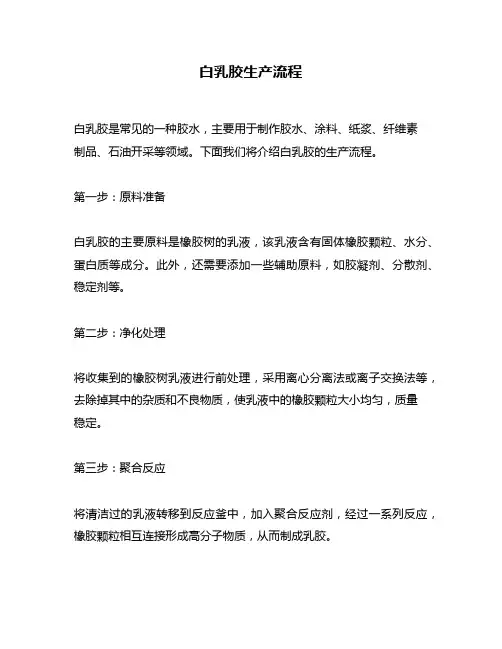 白乳胶生产流程

白乳胶是常见的一种胶水，主要用于制作胶水、涂料、纸浆、纤维素制品、石油开采等领域。下面我们将介绍白乳胶的生产流程。

第一步：原料准备

白乳胶的主要原料是橡胶树的乳液，该乳液含有固体橡胶颗粒、水分、蛋白质等成分。此外，还需要添加一些辅助原料，如胶凝剂、分散剂、稳定剂等。

第二步：净化处理

将收集到的橡胶树乳液进行前处理，采用离心分离法或离子交换法等，去除掉其中的杂质和不良物质，使乳液中的橡胶颗粒大小均匀，质量稳定。

第三步：聚合反应

将清洁过的乳液转移到反应釜中，加入聚合反应剂，经过一系列反应，橡胶颗粒相互连接形成高分子物质，从而制成乳胶。